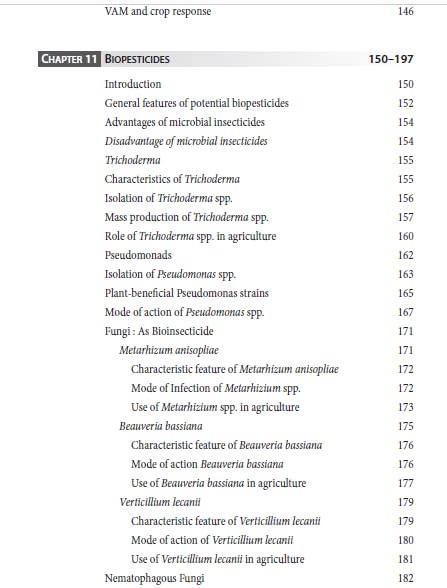 VAM and crop response 146

CHAPTER 11 BIOPESTICIDES 150–197

Introduction 150
General features of potential biopesticides 152
Advantages of microbial insecticides 154
Disadvantage of microbial insecticides 154
Trichoderma 155
Characteristics of Trichoderma 155
Isolation of Trichoderma spp. 156
Mass production of Trichoderma spp. 157
Role of Trichoderma spp. in agriculture 160
Pseudomonads 162
Isolation of Pseudomonas spp. 163
Plant-beneficial Pseudomonas strains 165
Mode of action of Pseudomonas spp. 167
Fungi : As Bioinsecticide 171
Metarhizum anisopliae 171
Characteristic feature of Metarhizum anisopliae 172
Mode of Infection of Metarhizium spp. 172
Use of Metarhizium spp. in agriculture 173
Beauveria bassiana 175
Characteristic feature of Beauveria bassiana 176
Mode of action Beauveria bassiana 176
Use of Beauveria bassiana in agriculture 177
Verticillium lecanii 179
Characteristic feature of Verticillium lecanii 179
Mode of action of Verticillium lecanii 180
Use of Verticillium lecanii in agriculture 181
Nematophagous Fungi 182